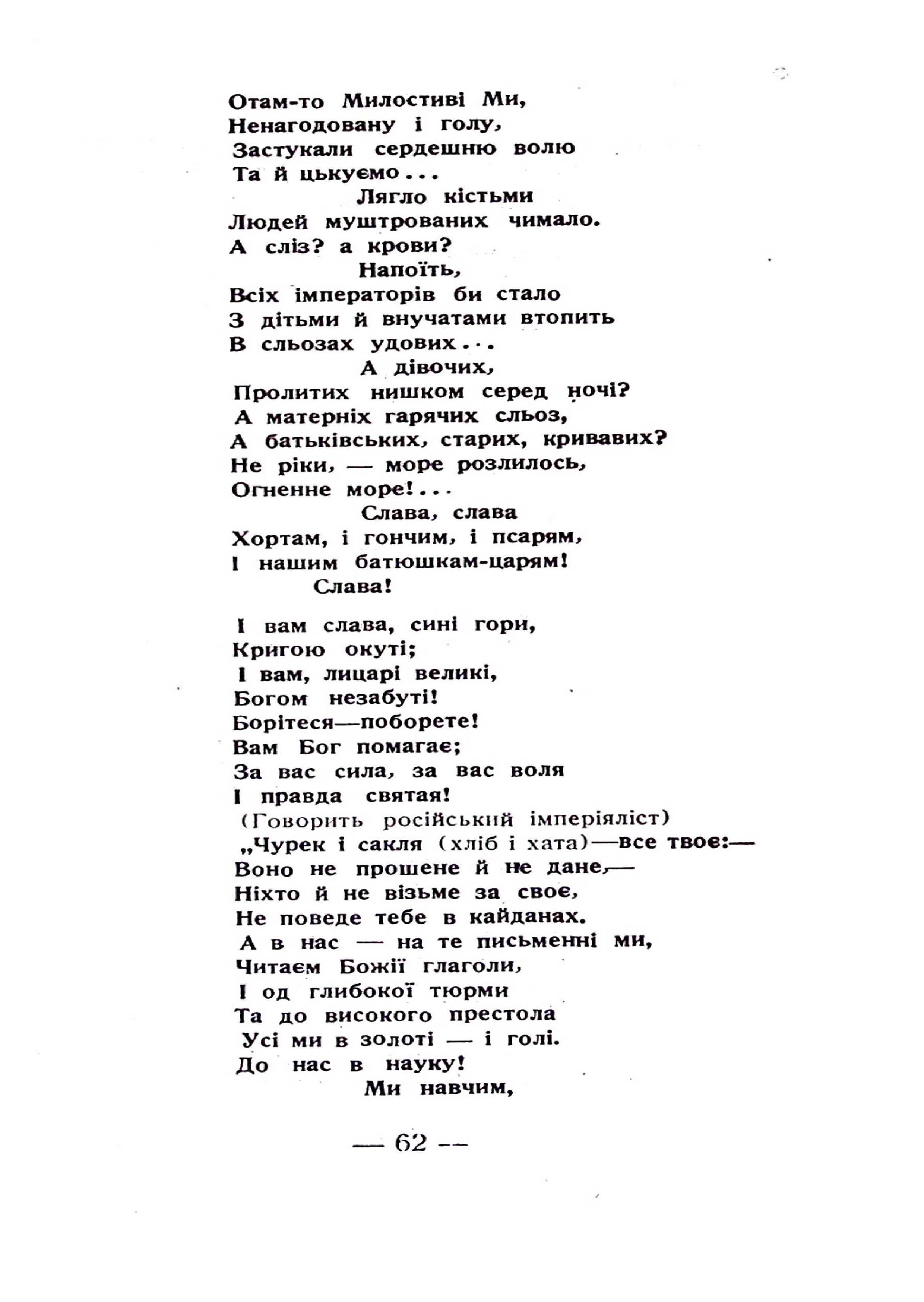 Отам-то Милостиві Ми,
Ненагодовану і голу,
Застукали сердешню волю
Та й цькуємо...
Лягло кістьми
Людей муштрованих чимало.
А сліз? а крови?
Напоїть,
Всіх імператорів би стало
З дітьми й внучатами втопить
В сльозах удових...
А дівочих,
Пролитих нишком серед ночі?
А матерніх гарячих сльоз,
А батьківських, старих, кривавих?
Не ріки, — море розлилось,
Огненне море!...
Слава, слава
Хортам, і гончим, і псарям,
І нашим батюшкам-царям!
Слава!

І вам слава, сині гори,
Кригою окуті;
І вам, лицарі великі,
Богом незабуті!
Борітеся—поборете!
Вам Бог помагає;
За вас сила, за вас воля
І правда святая!
(Говорить російський імперіяліст)
„Чурек і сакля (хліб і хата)—все твоє:—
Воно не прошене й не дане,—
Ніхто й не візьме за своє,
Не поведе тебе в кайданах.
А в нас — на те письменні ми,
Читаєм Божії глаголи,
І од глибокої тюрми
Та до високого престола
Усі ми в золоті — і голі.
До нас в науку!
Ми навчим,

— 62 —